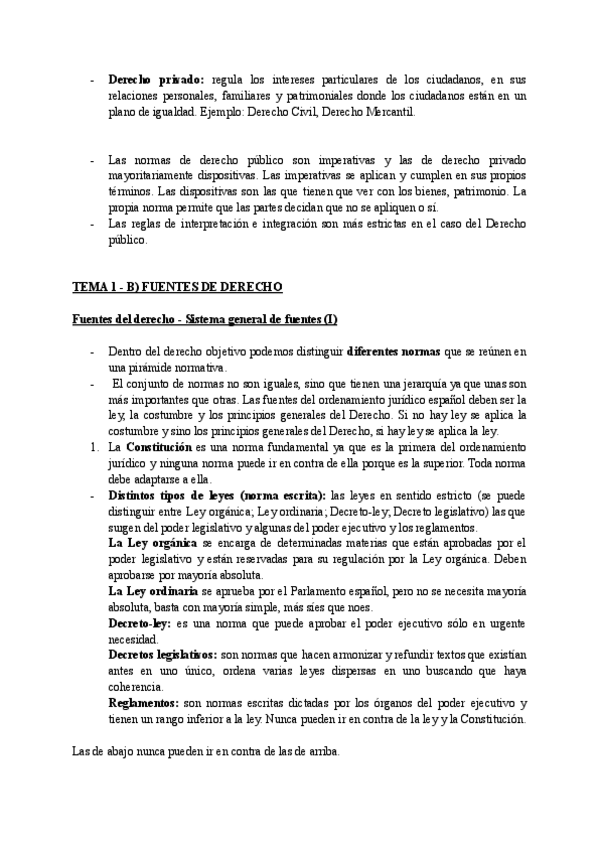 - **Derecho privado:** regula los intereses particulares de los ciudadanos, en sus relaciones personales, familiares y patrimoniales donde los ciudadanos están en un plano de igualdad. Ejemplo: Derecho Civil, Derecho Mercantil.

- Las normas de derecho público son imperativas y las de derecho privado mayoritariamente dispositivas. Las imperativas se aplican y cumplen en sus propios términos. Las dispositivas son las que tienen que ver con los bienes, patrimonio. La propia norma permite que las partes decidan que no se apliquen o sí.
- Las reglas de interpretación e integración son más estrictas en el caso del Derecho público.

**TEMA 1 - B) FUENTES DE DERECHO**

**Fuentes del derecho - Sistema general de fuentes (I)**

- Dentro del derecho objetivo podemos distinguir **diferentes normas** que se reúnen en una pirámide normativa.
- El conjunto de normas no son iguales, sino que tienen una jerarquía ya que unas son más importantes que otras. Las fuentes del ordenamiento jurídico español deben ser la ley, la costumbre y los principios generales del Derecho. Si no hay ley se aplica la costumbre y sino los principios generales del Derecho, si hay ley se aplica la ley.
1. La **Constitución** es una norma fundamental ya que es la primera del ordenamiento jurídico y ninguna norma puede ir en contra de ella porque es la superior. Toda norma debe adaptarse a ella.
- **Distintos tipos de leyes (norma escrita):** las leyes en sentido estricto (se puede distinguir entre Ley orgánica; Ley ordinaria; Decreto-ley; Decreto legislativo) las que surgen del poder legislativo y algunas del poder ejecutivo y los reglamentos.
**La Ley orgánica** se encarga de determinadas materias que están aprobadas por el poder legislativo y están reservadas para su regulación por la Ley orgánica. Deben aprobarse por mayoría absoluta.
**La Ley ordinaria** se aprueba por el Parlamento español, pero no se necesita mayoría absoluta, basta con mayoría simple, más síes que noes.
**Decreto-ley:** es una norma que puede aprobar el poder ejecutivo sólo en urgente necesidad.
**Decretos legislativos:** son normas que hacen armonizar y refundir textos que existían antes en uno único, ordena varias leyes dispersas en uno buscando que haya coherencia.
**Reglamentos:** son normas escritas dictadas por los órganos del poder ejecutivo y tienen un rango inferior a la ley. Nunca pueden ir en contra de la ley y la Constitución.

Las de abajo nunca pueden ir en contra de las de arriba.